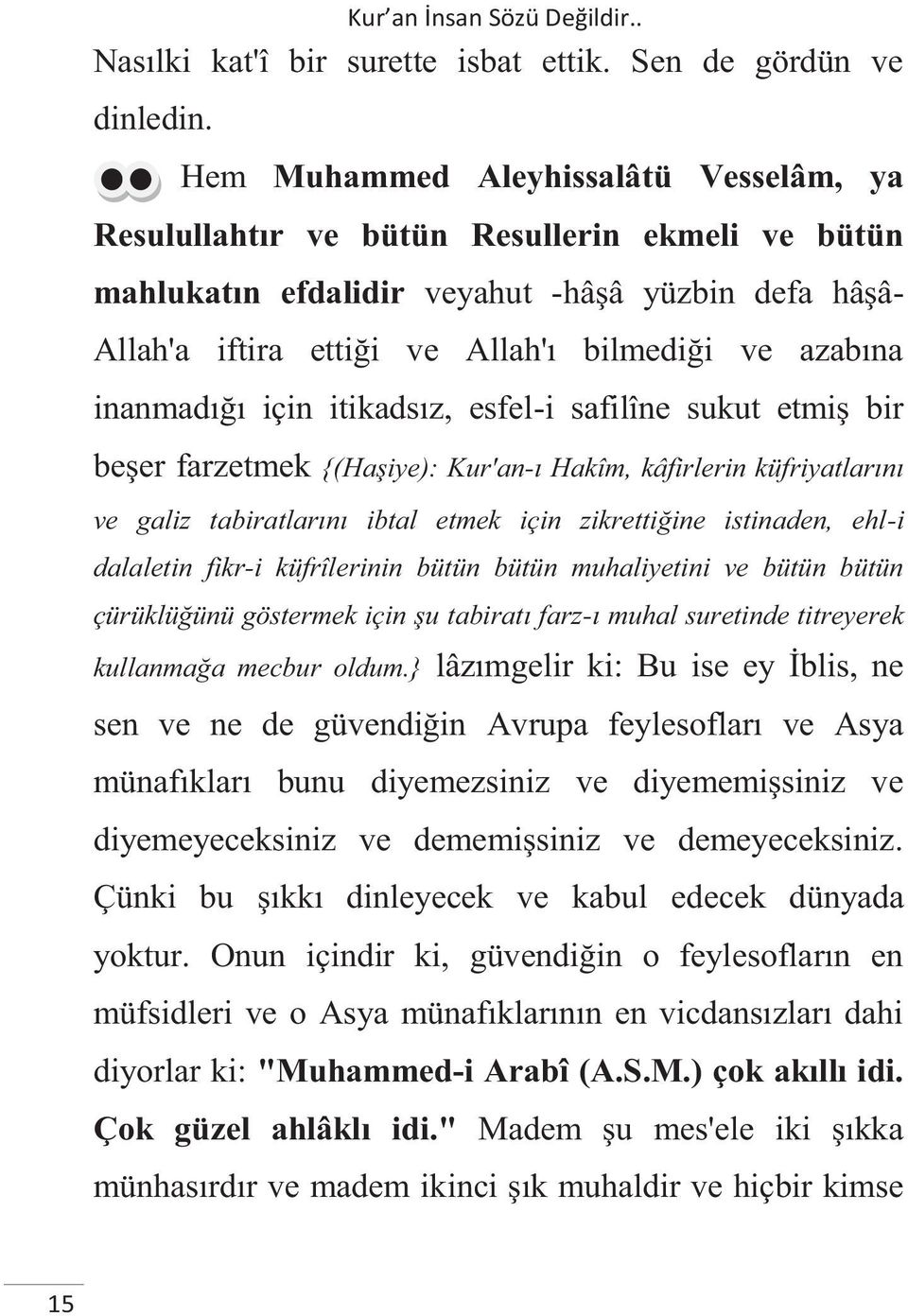 Kur'an İnsan Sözü Değildir..

Nasılki kat'î bir surette isbat ettik. Sen de gördün ve dinledin.

Hem Muhammed Aleyhissalâtü Vesselâm, ya Resulullahtır ve bütün Resullerin ekmeli ve bütün mahlukatın efdalidir veyahut -hâşâ yüzbin defa hâşâ- Allah'a iftira ettiği ve Allah'ı bilmediği ve azabına inanmadığı için itikadsız, esfel-i safilîne sukut etmiş bir beşer farzetmek {(Haşiye): Kur'an-ı Hakîm, kâfirlerin küfriyatlarını ve galiz tabiratlarını ibtal etmek için zikrettiğine istinaden, ehl-i dalaletin fikr-i küfrîlerinin bütün bütün muhaliyetini ve bütün bütün çürüklüğünü göstermek için şu tabiratı farz-ı muhal suretinde titreyerek kullanmağa mecbur oldum.} lâzımgelir ki: Bu ise ey İblis, ne sen ve ne de güvendiğin Avrupa feylesofları ve Asya münafıkları bunu diyemezsiniz ve diyememişsiniz ve diyemeyeceksiniz ve dememişsiniz ve demeyeceksiniz. Çünki bu şıkkı dinleyecek ve kabul edecek dünyada yoktur. Onun içindir ki, güvendiğin o feylesofların en müfsidleri ve o Asya münafıklarının en vicdansızları dahi diyorlar ki: "Muhammed-i Arabî (A.S.M.) çok akıllı idi. Çok güzel ahlâklı idi." Madem şu mes'ele iki şıkka münhasırdır ve madem ikinci şık muhaldir ve hiçbir kimse

15